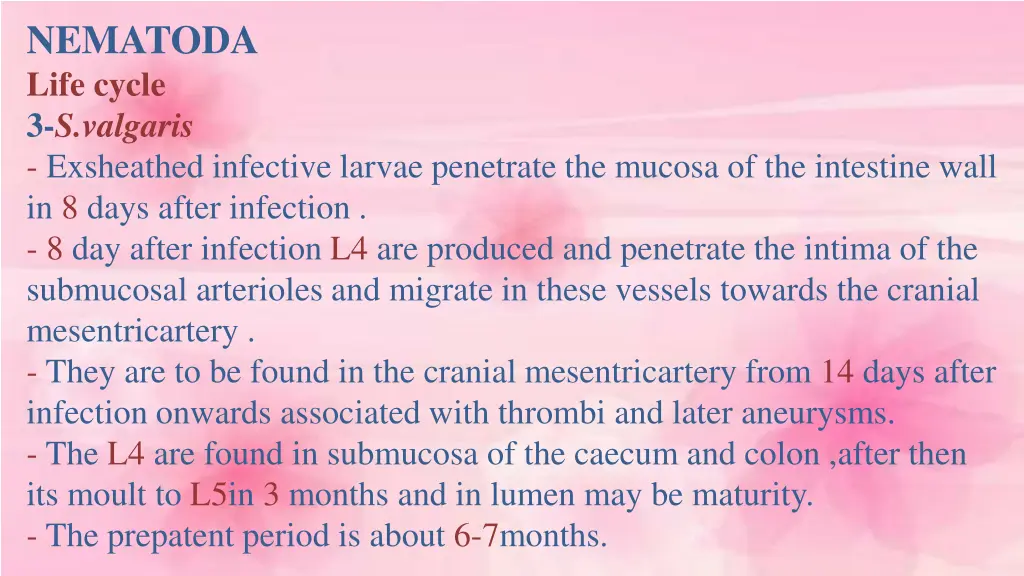 NEMATODA
Life cycle
3-S.valgaris
- Exsheathed infective larvae penetrate the mucosa of the intestine wall in 8 days after infection .
- 8 day after infection L4 are produced and penetrate the intima of the submucosal arterioles and migrate in these vessels towards the cranial mesentricartery .
- They are to be found in the cranial mesentricartery from 14 days after infection onwards associated with thrombi and later aneurysms.
- The L4 are found in submucosa of the caecum and colon ,after then its moult to L5in 3 months and in lumen may be maturity.
- The prepatent period is about 6-7months.